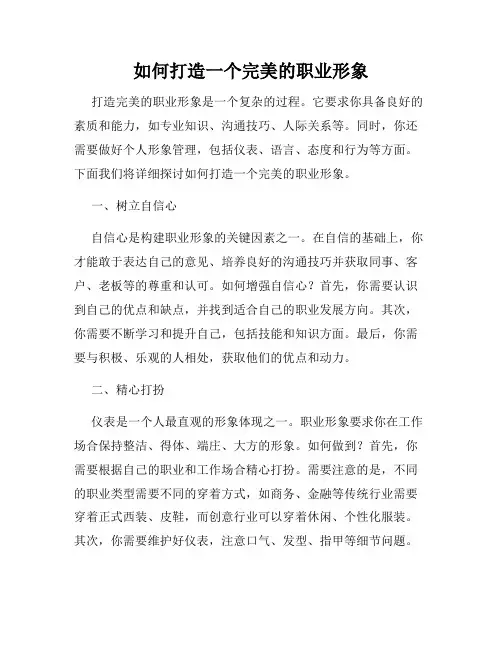 如何打造一个完美的职业形象

打造完美的职业形象是一个复杂的过程。它要求你具备良好的素质和能力，如专业知识、沟通技巧、人际关系等。同时，你还需要做好个人形象管理，包括仪表、语言、态度和行为等方面。下面我们将详细探讨如何打造一个完美的职业形象。

一、树立自信心

自信心是构建职业形象的关键因素之一。在自信的基础上，你才能敢于表达自己的意见、培养良好的沟通技巧并获取同事、客户、老板等的尊重和认可。如何增强自信心？首先，你需要认识到自己的优点和缺点，并找到适合自己的职业发展方向。其次，你需要不断学习和提升自己，包括技能和知识方面。最后，你需要与积极、乐观的人相处，获取他们的优点和动力。

二、精心打扮

仪表是一个人最直观的形象体现之一。职业形象要求你在工作场合保持整洁、得体、端庄、大方的形象。如何做到？首先，你需要根据自己的职业和工作场合精心打扮。需要注意的是，不同的职业类型需要不同的穿着方式，如商务、金融等传统行业需要穿着正式西装、皮鞋，而创意行业可以穿着休闲、个性化服装。其次，你需要维护好仪表，注意口气、发型、指甲等细节问题。